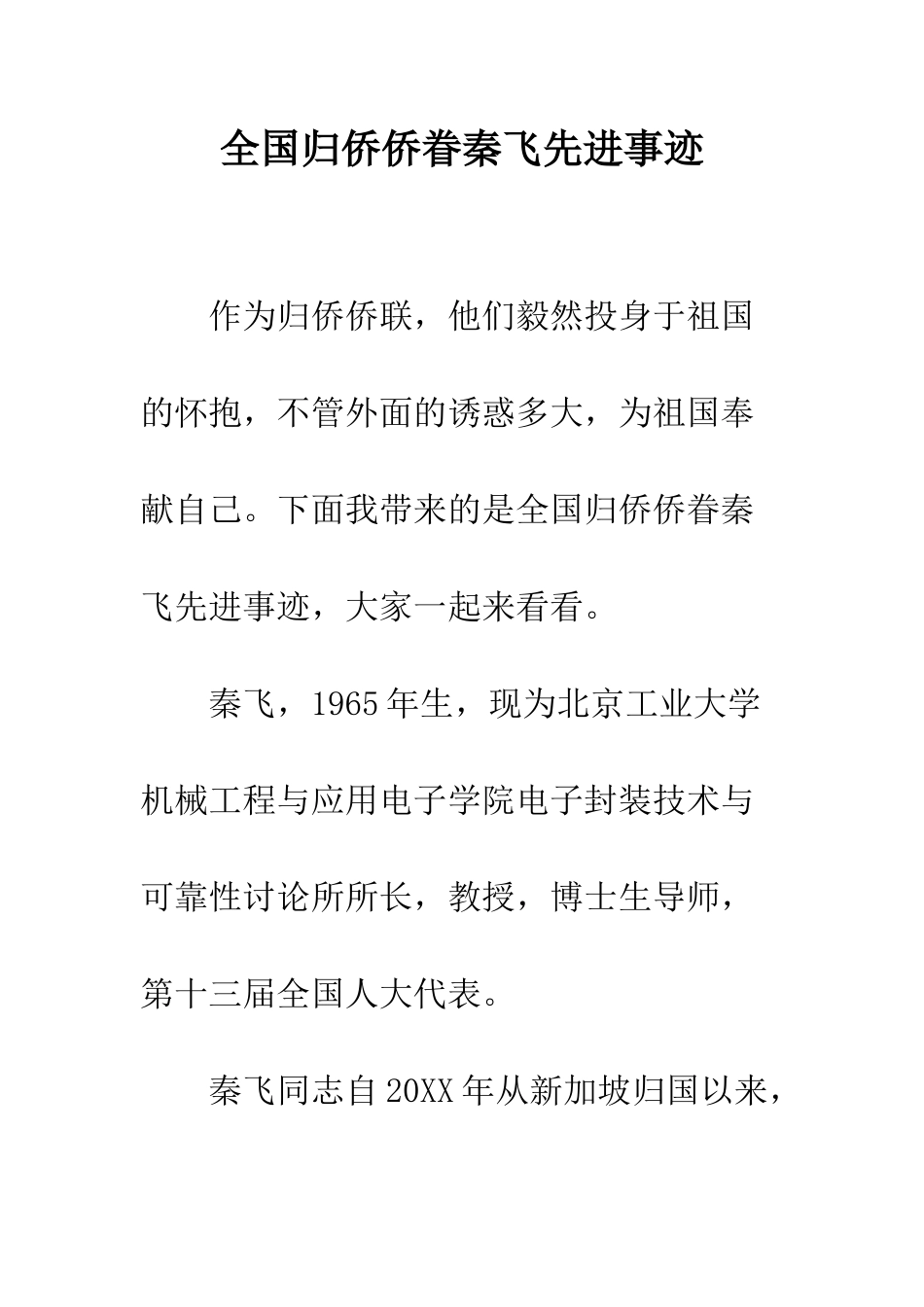 全国归侨侨眷秦飞先进事迹

作为归侨侨联，他们毅然投身于祖国的怀抱，不管外面的诱惑多大，为祖国奉献自己。下面我带来的是全国归侨侨眷秦飞先进事迹，大家一起来看看。

秦飞，1965年生，现为北京工业大学机械工程与应用电子学院电子封装技术与可靠性讨论所所长，教授，博士生导师，第十三届全国人大代表。

秦飞同志自20XX年从新加坡归国以来，